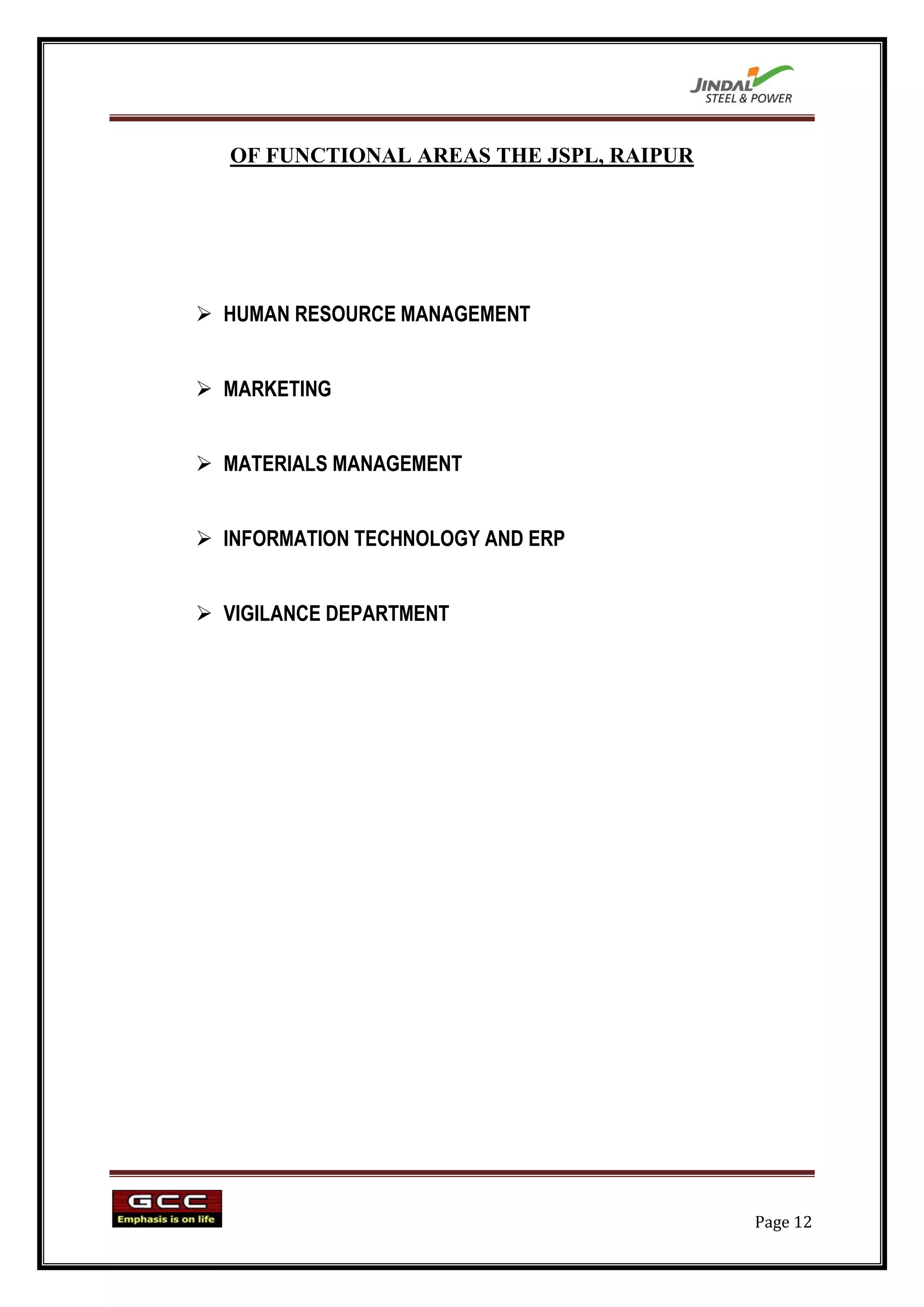 JINDAL
STEEL & POWER

OF FUNCTIONAL AREAS THE JSPL, RAIPUR

➢ HUMAN RESOURCE MANAGEMENT

➢ MARKETING

➢ MATERIALS MANAGEMENT

➢ INFORMATION TECHNOLOGY AND ERP

➢ VIGILANCE DEPARTMENT

GCC
Emphasis is on life

Page 12